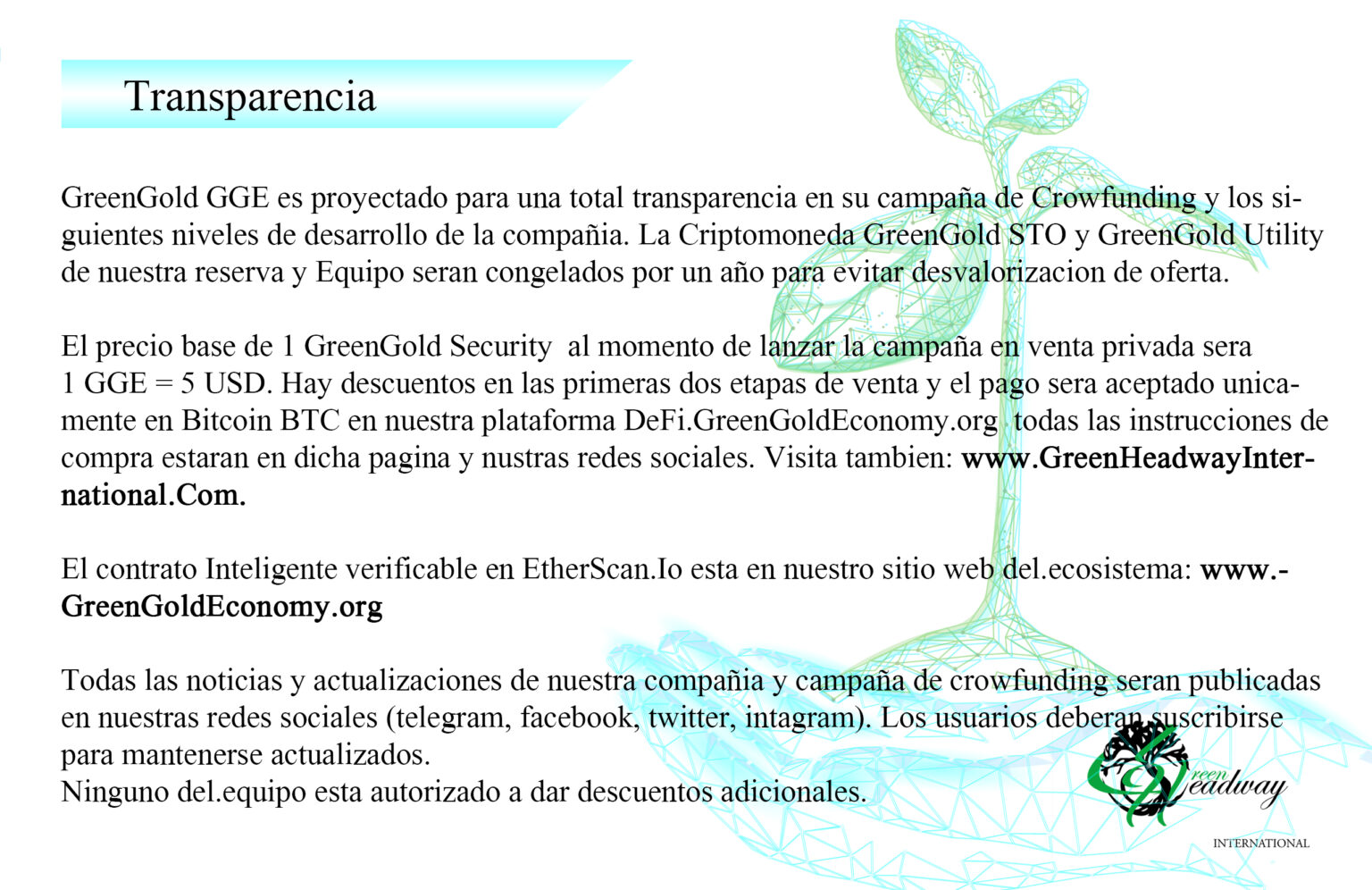 Transparencia

GreenGold GGE es proyectado para una total transparencia en su campaña de Crowfunding y los siguientes niveles de desarrollo de la compañia. La Criptomoneda GreenGold STO y GreenGold Utility de nuestra reserva y Equipo seran congelados por un año para evitar desvalorizacion de oferta.

El precio base de 1 GreenGold Security al momento de lanzar la campaña en venta privada sera 1 GGE = 5 USD. Hay descuentos en las primeras dos etapas de venta y el pago sera aceptado unicamente en Bitcoin BTC en nuestra plataforma DeFi.GreenGoldEconomy.org todas las instrucciones de compra estaran en dicha pagina y nustras redes sociales. Visita tambien: www.GreenHeadwayInternational.Com.

El contrato Inteligente verificable en EtherScan.Io esta en nuestro sitio web del.ecosistema: www.-GreenGoldEconomy.org

Todas las noticias y actualizaciones de nuestra compañia y campaña de crowfunding seran publicadas en nuestras redes sociales (telegram, facebook, twitter, intagram). Los usuarios deberan suscribirse para mantenerse actualizados.
Ninguno del.equipo esta autorizado a dar descuentos adicionales.

Green Headway
INTERNATIONAL